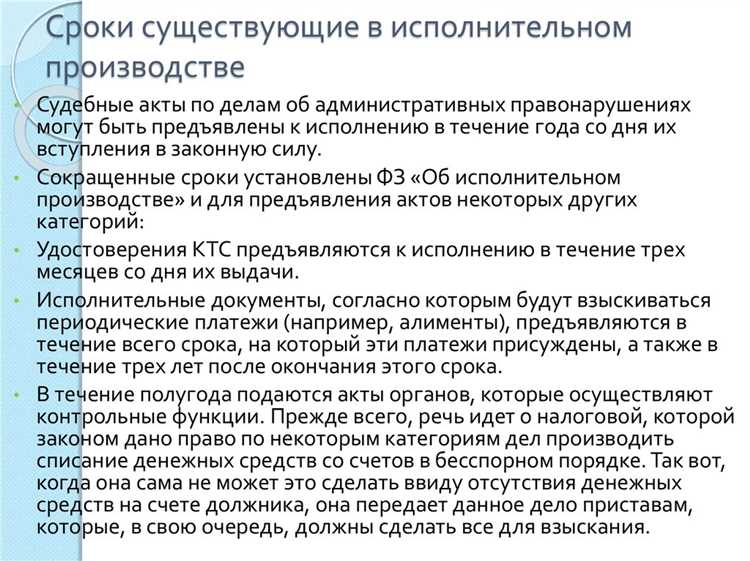 Сроки существующие в исполнительном производстве

• Судебные акты по делам об административных правонарушениях могут быть предъявлены к исполнению в течение года со дня их вступления в законную силу.
• Сокращенные сроки установлены ФЗ «Об исполнительном производстве» и для предъявления актов некоторых других категорий:
• Удостоверения КТС предъявляются к исполнению в течение трех месяцев со дня их выдачи.
• Исполнительные документы, согласно которым будут взыскиваться периодические платежи (например, алименты), предъявляются в течение всего срока, на который эти платежи присуждены, а также в течение трех лет после окончания этого срока.
• В течение полугода подаются акты органов, которые осуществляют контрольные функции. Прежде всего, речь идет о налоговой, которой законом дано право по некоторым категориям дел производить списание денежных средств со счетов в бесспорном порядке. Так вот, когда она сама не может это сделать ввиду отсутствия денежных средств на счете должника, она передает данное дело приставам, которые, в свою очередь, должны сделать все для взыскания.